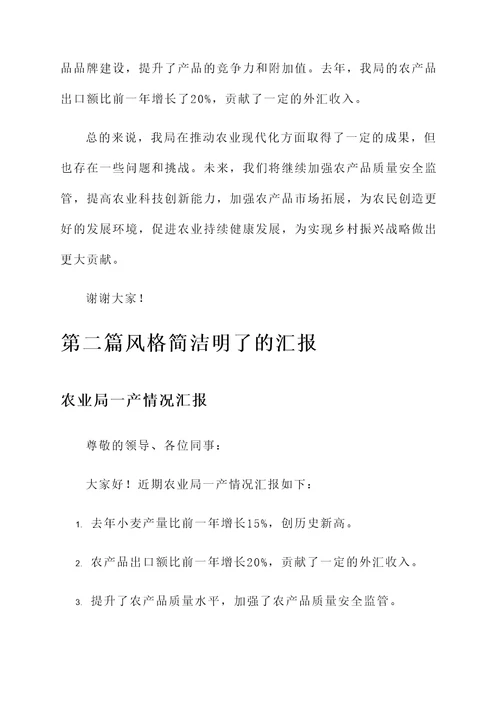 品品牌建设，提升了产品的竞争力和附加值。去年，我局的农产品出口额比前一年增长了20%，贡献了一定的外汇收入。

总的来说，我局在推动农业现代化方面取得了一定的成果，但也存在一些问题和挑战。未来，我们将继续加强农产品质量安全监管，提高农业科技创新能力，加强农产品市场拓展，为农民创造更好的发展环境，促进农业持续健康发展，为实现乡村振兴战略做出更大贡献。

谢谢大家！

第二篇风格简洁明了的汇报

农业局一产情况汇报

尊敬的领导、各位同事：

大家好！近期农业局一产情况汇报如下：

1. 去年小麦产量比前一年增长15%，创历史新高。

2. 农产品出口额比前一年增长20%，贡献了一定的外汇收入。

3. 提升了农产品质量水平，加强了农产品质量安全监管。